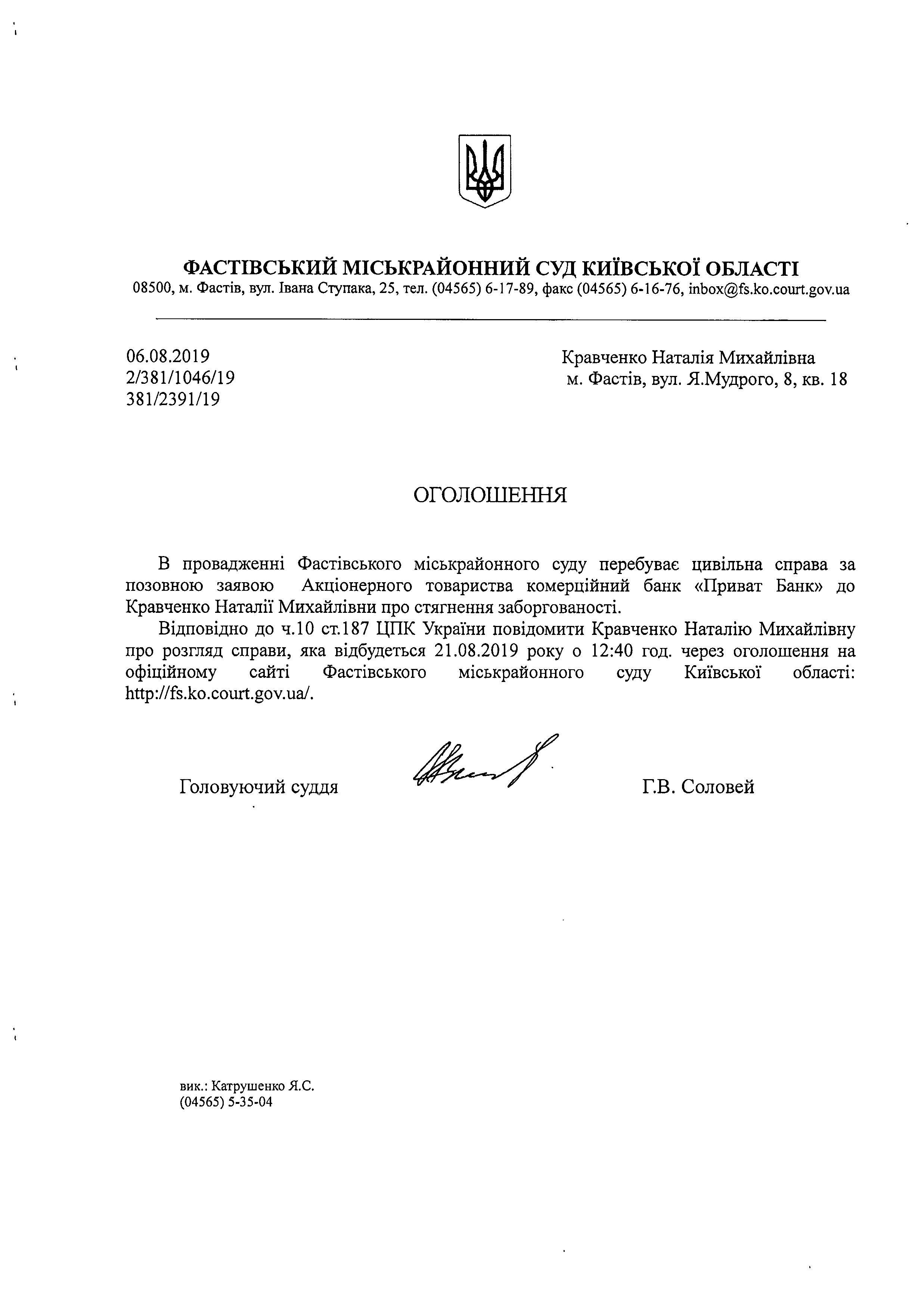 ФАСТІВСЬКИЙ МІСЬКРАЙОННИЙ СУД КИЇВСЬКОЇ ОБЛАСТІ
08500, м. Фастів, вул. Івана Ступака, 25, тел. (04565) 6-17-89, факс (04565) 6-16-76, inbox@fs.ko.court.gov.ua

06.08.2019
2/381/1046/19
381/2391/19

Кравченко Наталія Михайлівна
м. Фастів, вул. Я.Мудрого, 8, кв. 18

ОГОЛОШЕННЯ

В провадженні Фастівського міськрайонного суду перебуває цивільна справа за позовною заявою Акціонерного товариства комерційний банк «Приват Банк» до Кравченко Наталії Михайлівни про стягнення заборгованості.

Відповідно до ч.10 ст.187 ЦПК України повідомити Кравченко Наталію Михайлівну про розгляд справи, яка відбудеться 21.08.2019 року о 12:40 год. через оголошення на офіційному сайті Фастівського міськрайонного суду Київської області: http://fs.ko.court.gov.ua/.

Головуючий суддя Г.В. Соловей

вик.: Катрушенко Я.С.
(04565) 5-35-04